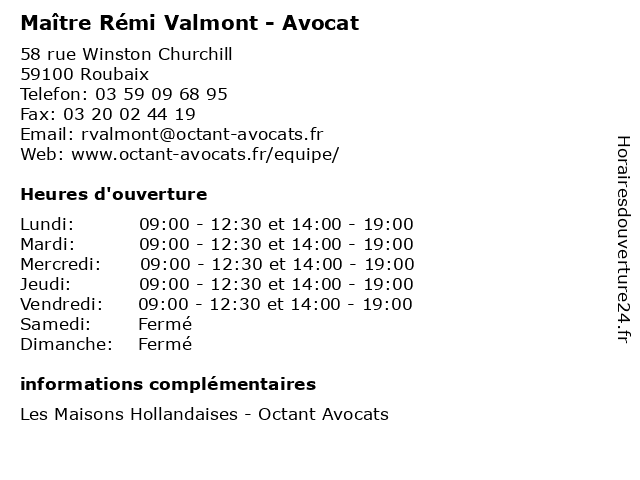 Maître Rémi Valmont - Avocat

58 rue Winston Churchill
59100 Roubaix
Telefon: 03 59 09 68 95
Fax: 03 20 02 44 19
Email: rvalmont@octant-avocats.fr
Web: www.octant-avocats.fr/equipe/

Heures d'ouverture

| | |
|---|---|
| Lundi: | 09:00 - 12:30 et 14:00 - 19:00 |
| Mardi: | 09:00 - 12:30 et 14:00 - 19:00 |
| Mercredi: | 09:00 - 12:30 et 14:00 - 19:00 |
| Jeudi: | 09:00 - 12:30 et 14:00 - 19:00 |
| Vendredi: | 09:00 - 12:30 et 14:00 - 19:00 |
| Samedi: | Fermé |
| Dimanche: | Fermé |

informations complémentaires

Les Maisons Hollandaises - Octant Avocats

Horairesdouverture24.fr